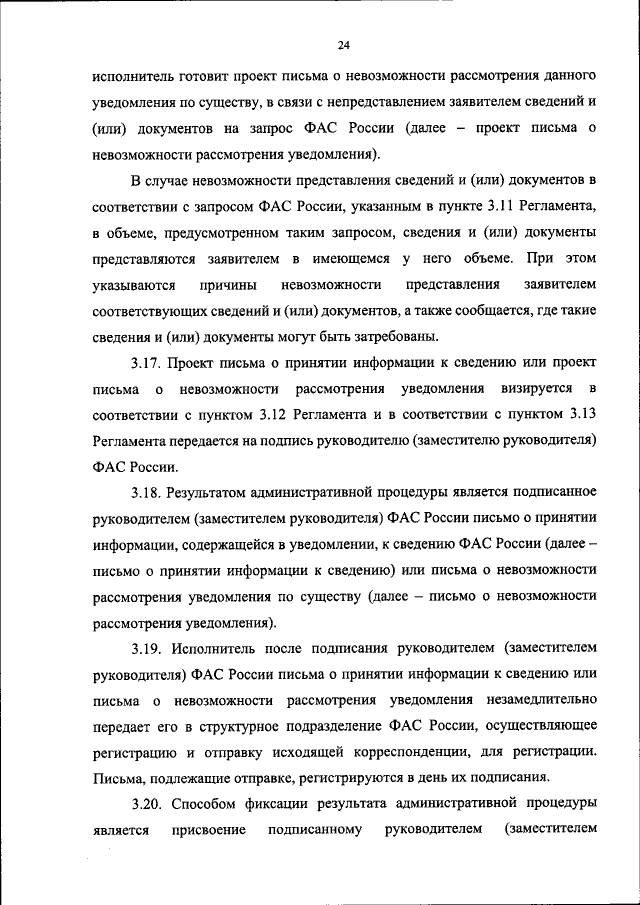 24

исполнитель готовит проект письма о невозможности рассмотрения данного уведомления по существу, в связи с непредставлением заявителем сведений и (или) документов на запрос ФАС России (далее – проект письма о невозможности рассмотрения уведомления).

В случае невозможности представления сведений и (или) документов в соответствии с запросом ФАС России, указанным в пункте 3.11 Регламента, в объеме, предусмотренном таким запросом, сведения и (или) документы представляются заявителем в имеющемся у него объеме. При этом указываются причины невозможности представления заявителем соответствующих сведений и (или) документов, а также сообщается, где такие сведения и (или) документы могут быть затребованы.

3.17. Проект письма о принятии информации к сведению или проект письма о невозможности рассмотрения уведомления визируется в соответствии с пунктом 3.12 Регламента и в соответствии с пунктом 3.13 Регламента передается на подпись руководителю (заместителю руководителя) ФАС России.

3.18. Результатом административной процедуры является подписанное руководителем (заместителем руководителя) ФАС России письмо о принятии информации, содержащейся в уведомлении, к сведению ФАС России (далее – письмо о принятии информации к сведению) или письма о невозможности рассмотрения уведомления по существу (далее – письмо о невозможности рассмотрения уведомления).

3.19. Исполнитель после подписания руководителем (заместителем руководителя) ФАС России письма о принятии информации к сведению или письма о невозможности рассмотрения уведомления незамедлительно передает его в структурное подразделение ФАС России, осуществляющее регистрацию и отправку исходящей корреспонденции, для регистрации. Письма, подлежащие отправке, регистрируются в день их подписания.

3.20. Способом фиксации результата административной процедуры является присвоение подписанному руководителем (заместителем